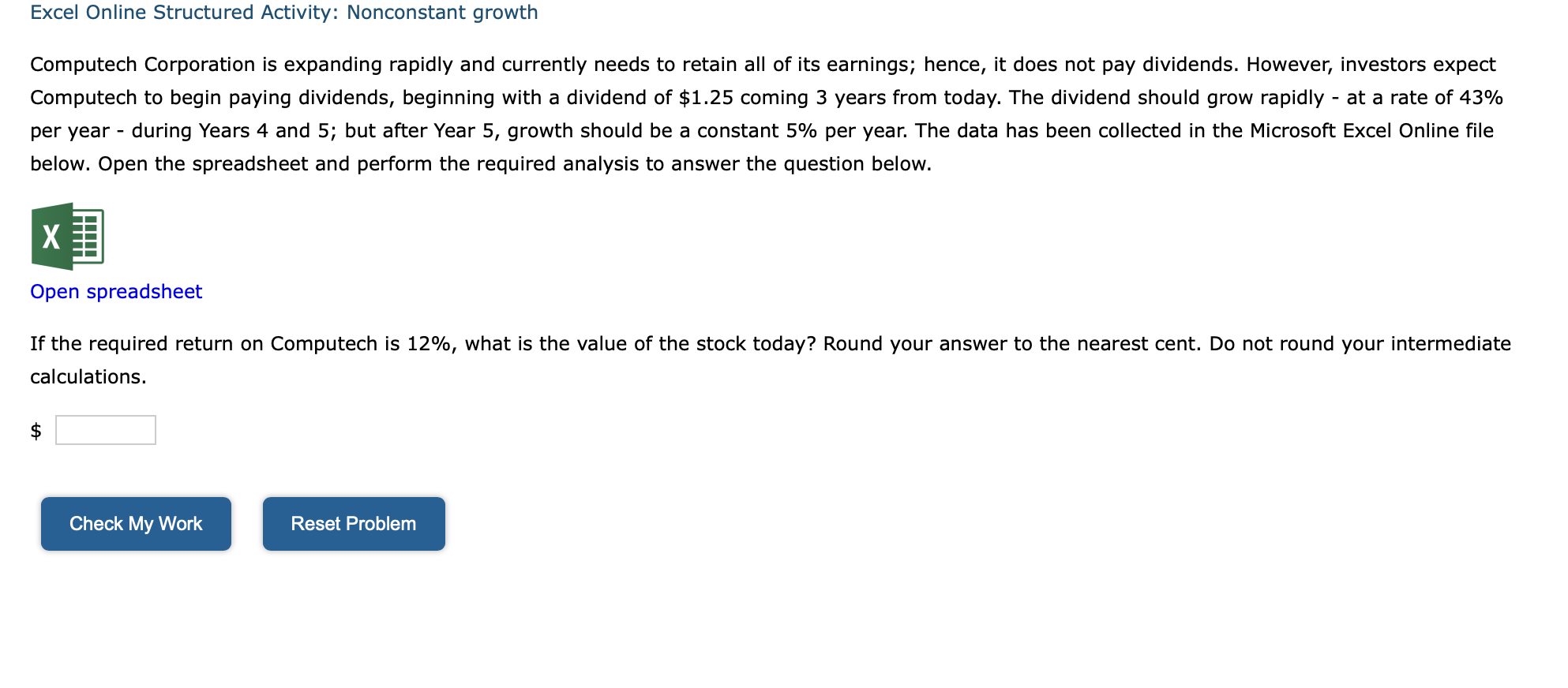 Excel Online Structured Activity: Nonconstant growth

Computech Corporation is expanding rapidly and currently needs to retain all of its earnings; hence, it does not pay dividends. However, investors expect Computech to begin paying dividends, beginning with a dividend of \$1.25 coming 3 years from today. The dividend should grow rapidly - at a rate of 43% per year - during Years 4 and 5; but after Year 5, growth should be a constant 5% per year. The data has been collected in the Microsoft Excel Online file below. Open the spreadsheet and perform the required analysis to answer the question below.

X

Open spreadsheet

If the required return on Computech is 12%, what is the value of the stock today? Round your answer to the nearest cent. Do not round your intermediate calculations.

\$

Check My Work

Reset Problem